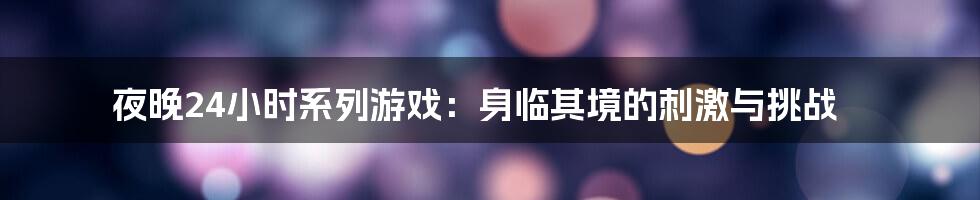 夜晚24小时系列游戏：身临其境的刺激与挑战